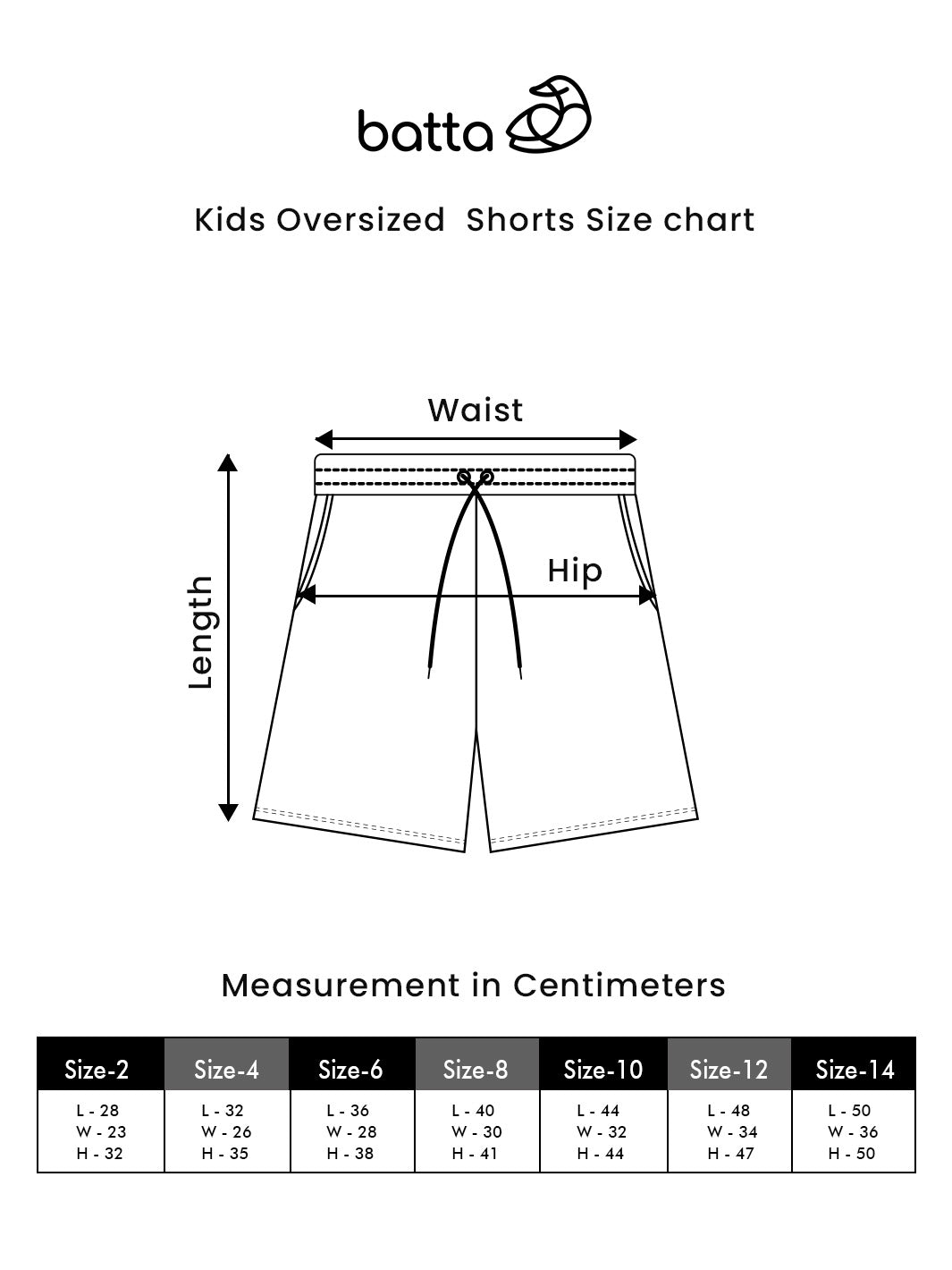 batta

Kids Oversized Shorts Size chart

Waist

Length

Hip

Measurement in Centimeters

| Size-2 | Size-4 | Size-6 | Size-8 | Size-10 | Size-12 | Size-14 |
|---|---|---|---|---|---|---|
| L - 28 W - 23 H - 32 | L - 32 W - 26 H - 35 | L - 36 W - 28 H - 38 | L - 40 W - 30 H - 41 | L - 44 W - 32 H - 44 | L - 48 W - 34 H - 47 | L - 50 W - 36 H - 50 |